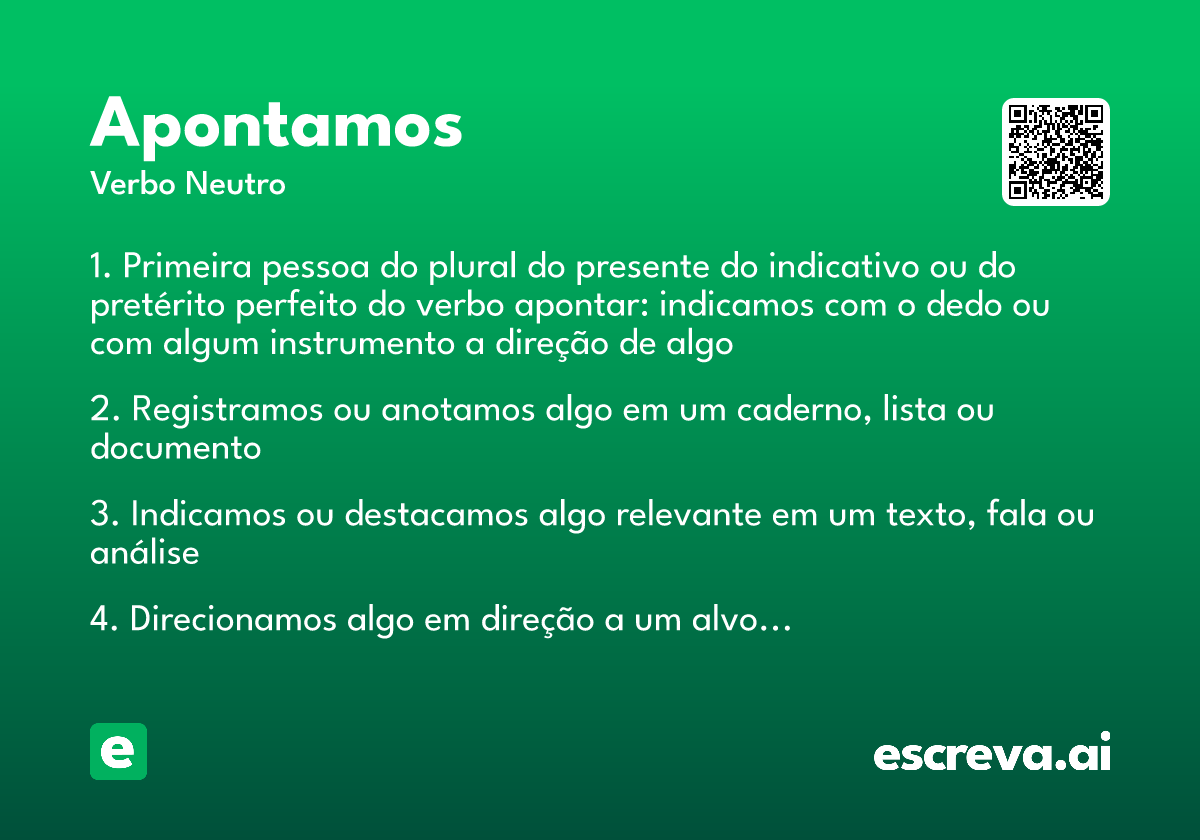 Apontamos
Verbo Neutro

1. Primeira pessoa do plural do presente do indicativo ou do pretérito perfeito do verbo apontar: indicamos com o dedo ou com algum instrumento a direção de algo

2. Registramos ou anotamos algo em um caderno, lista ou documento

3. Indicamos ou destacamos algo relevante em um texto, fala ou análise

4. Direcionamos algo em direção a um alvo…

e

escreva.ai